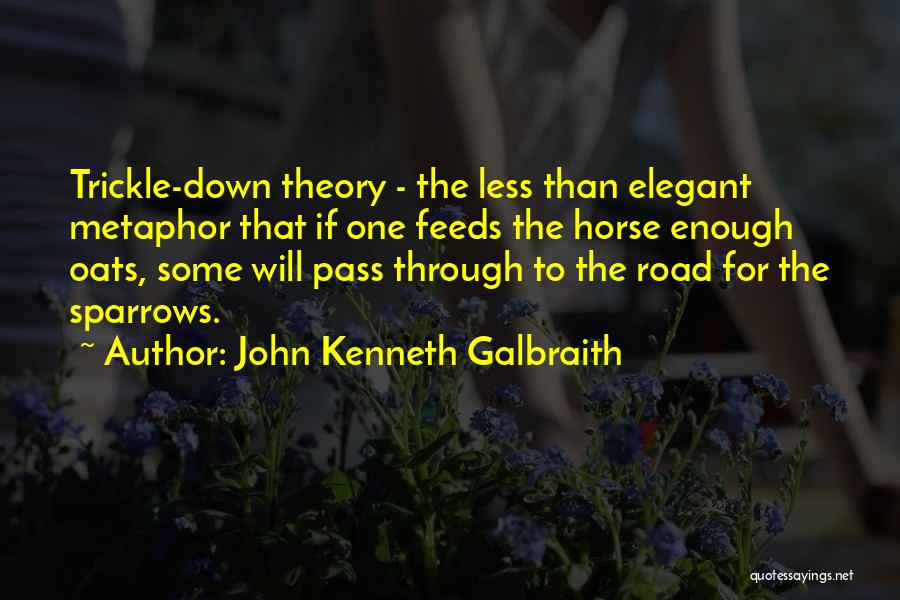 Trickle-down theory - the less than elegant metaphor that if one feeds the horse enough oats, some will pass through to the road for the sparrows.

~ Author: John Kenneth Galbraith

quotessayings.net